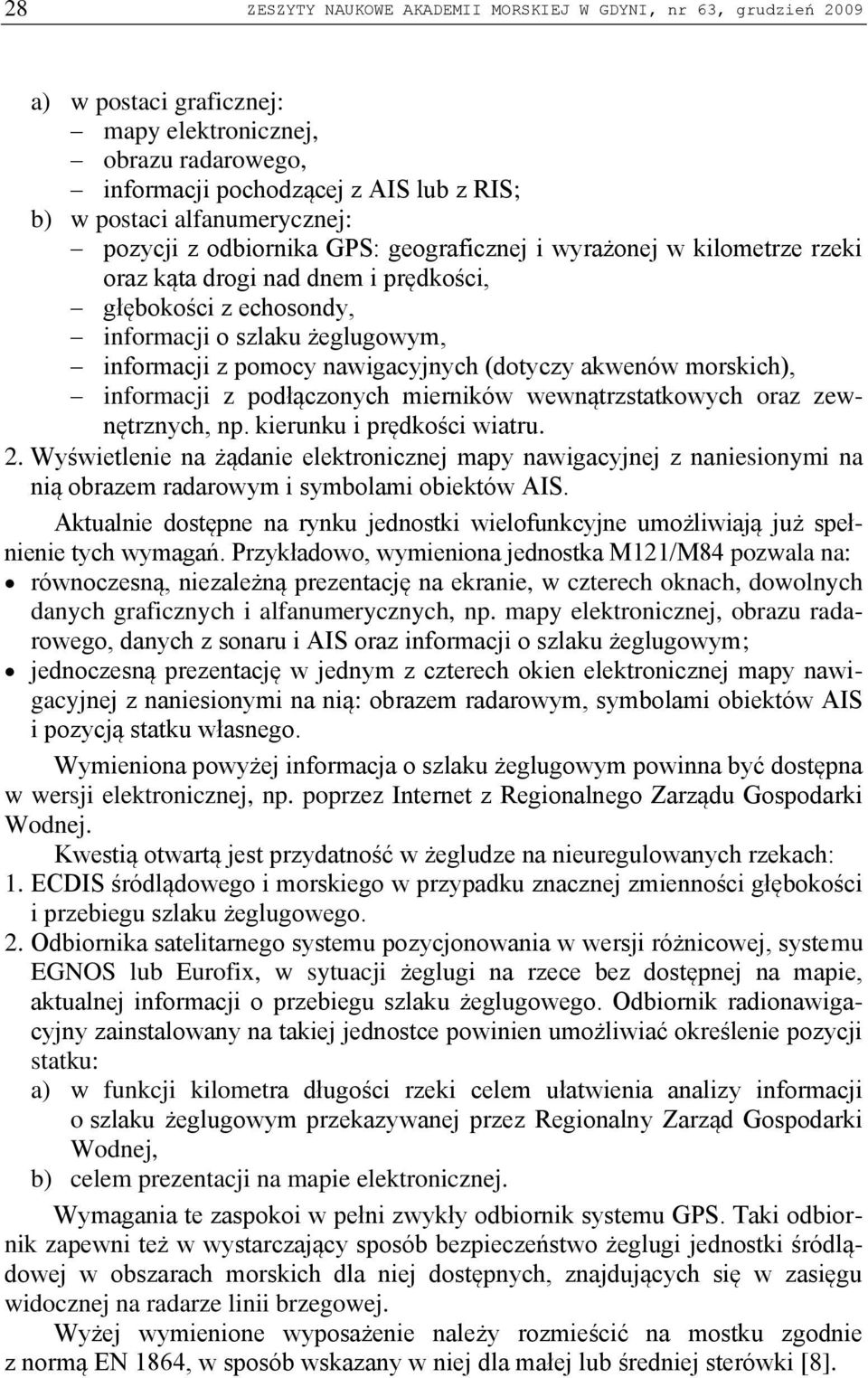 28 ZESZYTY NAUKOWE AKADEMII MORSKIEJ W GDYNI, nr 63, grudzień 2009

a) w postaci graficznej:
– mapy elektronicznej,
– obrazu radarowego,
– informacji pochodzącej z AIS lub z RIS;
b) w postaci alfanumerycznej:
– pozycji z odbiornika GPS: geograficznej i wyrażonej w kilometrze rzeki oraz kąta drogi nad dnem i prędkości,
– głębokości z echosondy,
– informacji o szlaku żeglugowym,
– informacji z pomocy nawigacyjnych (dotyczy akwenów morskich),
– informacji z podłączonych mierników wewnątrzstatkowych oraz zewnętrznych, np. kierunku i prędkości wiatru.
2. Wyświetlenie na żądanie elektronicznej mapy nawigacyjnej z naniesionymi na nią obrazem radarowym i symbolami obiektów AIS.

Aktualnie dostępne na rynku jednostki wielofunkcyjne umożliwiają już spełnienie tych wymagań. Przykładowo, wymieniona jednostka M121/M84 pozwala na:
• równoczesną, niezależną prezentację na ekranie, w czterech oknach, dowolnych danych graficznych i alfanumerycznych, np. mapy elektronicznej, obrazu radarowego, danych z sonaru i AIS oraz informacji o szlaku żeglugowym;
• jednoczesną prezentację w jednym z czterech okien elektronicznej mapy nawigacyjnej z naniesionymi na nią: obrazem radarowym, symbolami obiektów AIS i pozycją statku własnego.

Wymieniona powyżej informacja o szlaku żeglugowym powinna być dostępna w wersji elektronicznej, np. poprzez Internet z Regionalnego Zarządu Gospodarki Wodnej.

Kwestią otwartą jest przydatność w żegludze na nieuregulowanych rzekach:
1. ECDIS śródlądowego i morskiego w przypadku znacznej zmienności głębokości i przebiegu szlaku żeglugowego.
2. Odbiornika satelitarnego systemu pozycjonowania w wersji różnicowej, systemu EGNOS lub Eurofix, w sytuacji żeglugi na rzece bez dostępnej na mapie, aktualnej informacji o przebiegu szlaku żeglugowego. Odbiornik radionawigacyjny zainstalowany na takiej jednostce powinien umożliwiać określenie pozycji statku:
a) w funkcji kilometra długości rzeki celem ułatwienia analizy informacji o szlaku żeglugowym przekazywanej przez Regionalny Zarząd Gospodarki Wodnej,
b) celem prezentacji na mapie elektronicznej.

Wymagania te zaspokoi w pełni zwykły odbiornik systemu GPS. Taki odbiornik zapewni też w wystarczający sposób bezpieczeństwo żeglugi jednostki śródlądowej w obszarach morskich dla niej dostępnych, znajdujących się w zasięgu widocznej na radarze linii brzegowej.

Wyżej wymienione wyposażenie należy rozmieścić na mostku zgodnie z normą EN 1864, w sposób wskazany w niej dla małej lub średniej sterówki [8].